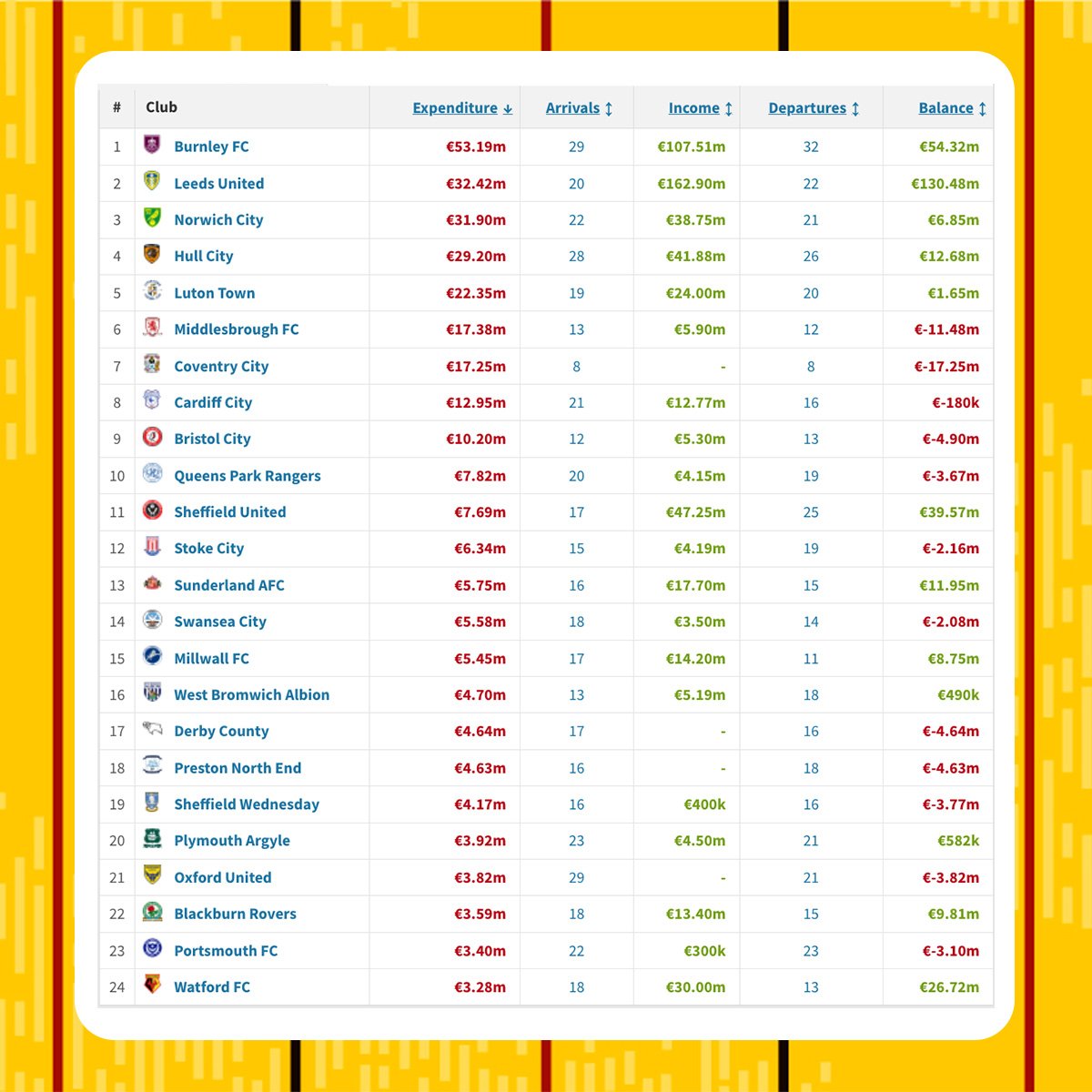 | # | Club | Expenditure ↓ | Arrivals ↕ | Income ↕ | Departures ↕ | Balance ↕ |
|---|---|---|---|---|---|---|
| 1 | Burnley FC | €53.19m | 29 | €107.51m | 32 | €54.32m |
| 2 | Leeds United | €32.42m | 20 | €162.90m | 22 | €130.48m |
| 3 | Norwich City | €31.90m | 22 | €38.75m | 21 | €6.85m |
| 4 | Hull City | €29.20m | 28 | €41.88m | 26 | €12.68m |
| 5 | Luton Town | €22.35m | 19 | €24.00m | 20 | €1.65m |
| 6 | Middlesbrough FC | €17.38m | 13 | €5.90m | 12 | €-11.48m |
| 7 | Coventry City | €17.25m | 8 | - | 8 | €-17.25m |
| 8 | Cardiff City | €12.95m | 21 | €12.77m | 16 | €-180k |
| 9 | Bristol City | €10.20m | 12 | €5.30m | 13 | €-4.90m |
| 10 | Queens Park Rangers | €7.82m | 20 | €4.15m | 19 | €-3.67m |
| 11 | Sheffield United | €7.69m | 17 | €47.25m | 25 | €39.57m |
| 12 | Stoke City | €6.34m | 15 | €4.19m | 19 | €-2.16m |
| 13 | Sunderland AFC | €5.75m | 16 | €17.70m | 15 | €11.95m |
| 14 | Swansea City | €5.58m | 18 | €3.50m | 14 | €-2.08m |
| 15 | Millwall FC | €5.45m | 17 | €14.20m | 11 | €8.75m |
| 16 | West Bromwich Albion | €4.70m | 13 | €5.19m | 18 | €490k |
| 17 | Derby County | €4.64m | 17 | - | 16 | €-4.64m |
| 18 | Preston North End | €4.63m | 16 | - | 18 | €-4.63m |
| 19 | Sheffield Wednesday | €4.17m | 16 | €400k | 16 | €-3.77m |
| 20 | Plymouth Argyle | €3.92m | 23 | €4.50m | 21 | €582k |
| 21 | Oxford United | €3.82m | 29 | - | 21 | €-3.82m |
| 22 | Blackburn Rovers | €3.59m | 18 | €13.40m | 15 | €9.81m |
| 23 | Portsmouth FC | €3.40m | 22 | €300k | 23 | €-3.10m |
| 24 | Watford FC | €3.28m | 18 | €30.00m | 13 | €26.72m |